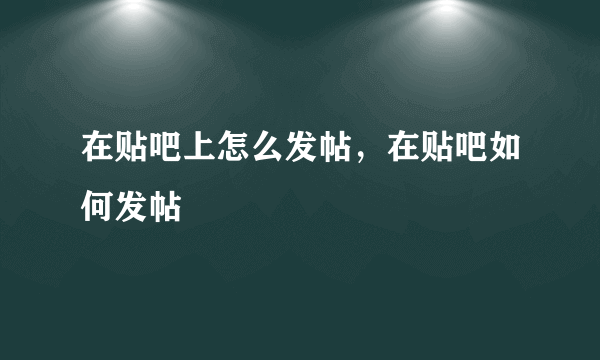 在贴吧上怎么发帖，在贴吧如何发帖